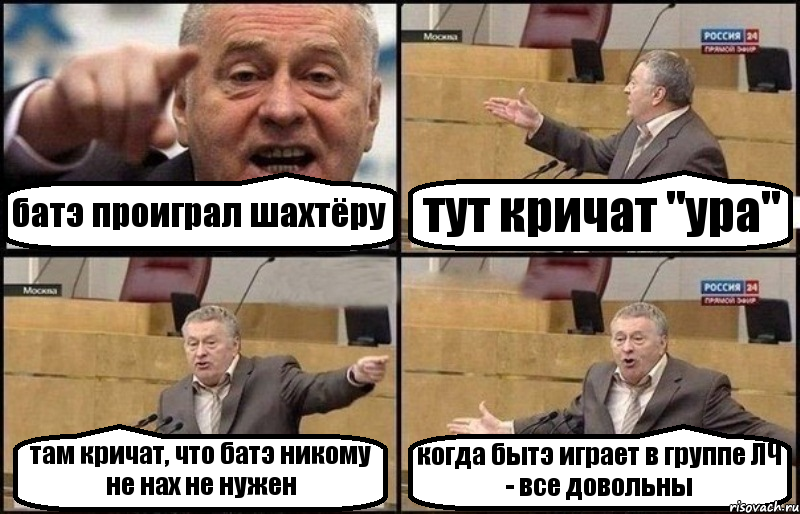 батэ проиграл шахтёру

Москва

РОССИЯ 24
ПРЯМОЙ ЭФИР

тут кричат "ура"

Москва

там кричат, что батэ никому не нах не нужен

РОССИЯ 24
ПРЯМОЙ ЭФИР

когда бытэ играет в группе ЛЧ - все довольны

risovach.ru